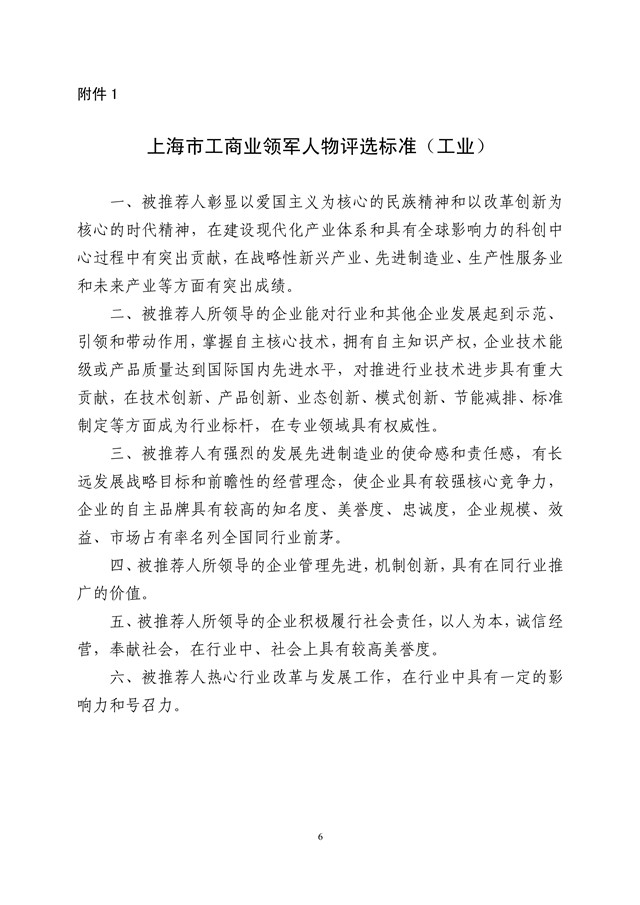 附件 1

上海市工商业领军人物评选标准（工业）

一、被推荐人彰显以爱国主义为核心的民族精神和以改革创新为核心的时代精神，在建设现代化产业体系和具有全球影响力的科创中心过程中有突出贡献，在战略性新兴产业、先进制造业、生产性服务业和未来产业等方面有突出成绩。

二、被推荐人所领导的企业能对行业和其他企业发展起到示范、引领和带动作用，掌握自主核心技术，拥有自主知识产权，企业技术能级或产品质量达到国际国内先进水平，对推进行业技术进步具有重大贡献，在技术创新、产品创新、业态创新、模式创新、节能减排、标准制定等方面成为行业标杆，在专业领域具有权威性。

三、被推荐人有强烈的发展先进制造业的使命感和责任感，有长远发展战略目标和前瞻性的经营理念，使企业具有较强核心竞争力，企业的自主品牌具有较高的知名度、美誉度、忠诚度，企业规模、效益、市场占有率名列全国同行业前茅。

四、被推荐人所领导的企业管理先进，机制创新，具有在同行业推广的价值。

五、被推荐人所领导的企业积极履行社会责任，以人为本，诚信经营，奉献社会，在行业中、社会上具有较高美誉度。

六、被推荐人热心行业改革与发展工作，在行业中具有一定的影响力和号召力。

6